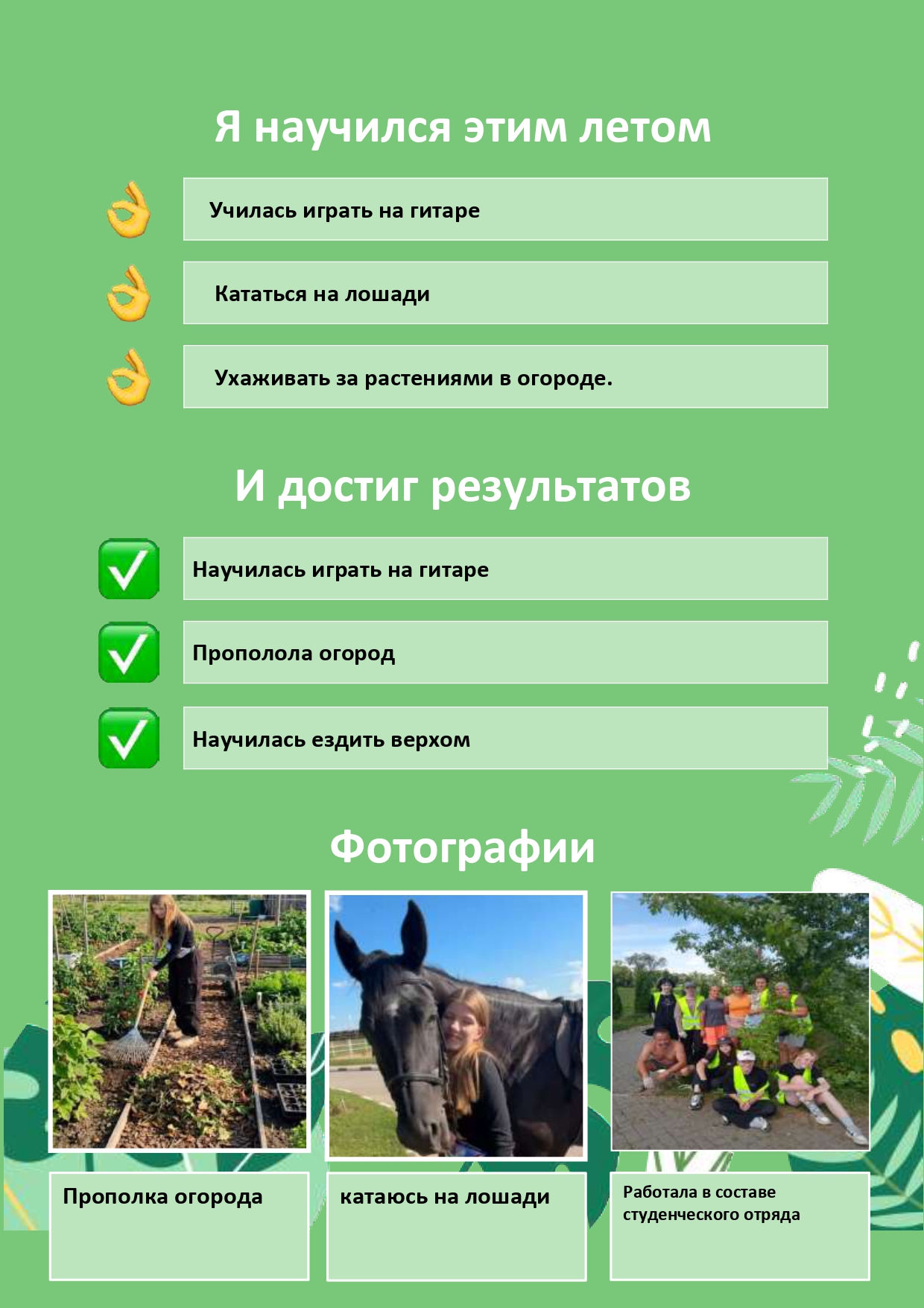 Я научился этим летом

Училась играть на гитаре

Кататься на лошади

Ухаживать за растениями в огороде.

И достиг результатов

Научилась играть на гитаре

Прополола огород

Научилась ездить верхом

Фотографии

Прополка огорода

катаюсь на лошади

Работала в составе студенческого отряда